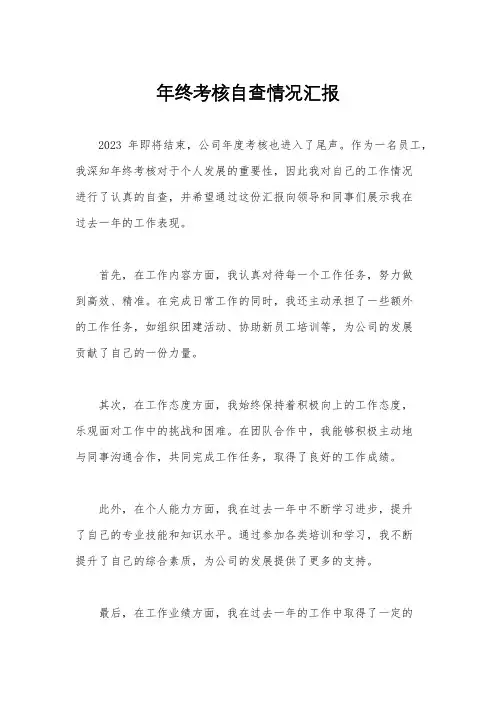 年终考核自查情况汇报

2023 年即将结束，公司年度考核也进入了尾声。作为一名员工，我深知年终考核对于个人发展的重要性，因此我对自己的工作情况进行了认真的自查，并希望通过这份汇报向领导和同事们展示我在过去一年的工作表现。

首先，在工作内容方面，我认真对待每一个工作任务，努力做到高效、精准。在完成日常工作的同时，我还主动承担了一些额外的工作任务，如组织团建活动、协助新员工培训等，为公司的发展贡献了自己的一份力量。

其次，在工作态度方面，我始终保持着积极向上的工作态度，乐观面对工作中的挑战和困难。在团队合作中，我能够积极主动地与同事沟通合作，共同完成工作任务，取得了良好的工作成绩。

此外，在个人能力方面，我在过去一年中不断学习进步，提升了自己的专业技能和知识水平。通过参加各类培训和学习，我不断提升了自己的综合素质，为公司的发展提供了更多的支持。

最后，在工作业绩方面，我在过去一年的工作中取得了一定的